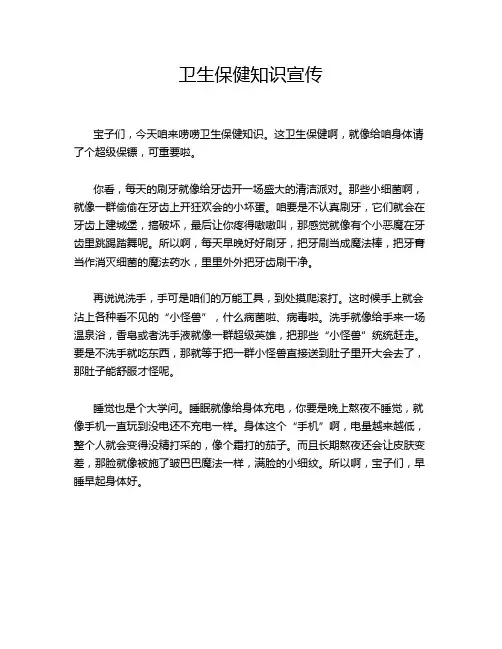 卫生保健知识宣传

宝子们，今天咱来唠唠卫生保健知识。这卫生保健啊，就像给咱身体请了个超级保镖，可重要啦。

你看，每天的刷牙就像给牙齿开一场盛大的清洁派对。那些小细菌啊，就像一群偷偷在牙齿上开狂欢会的小坏蛋。咱要是不认真刷牙，它们就会在牙齿上建城堡，搞破坏，最后让你疼得嗷嗷叫，那感觉就像有个小恶魔在牙齿里跳踢踏舞呢。所以啊，每天早晚好好刷牙，把牙刷当成魔法棒，把牙膏当作消灭细菌的魔法药水，里里外外把牙齿刷干净。

再说说洗手，手可是咱们的万能工具，到处摸爬滚打。这时候手上就会沾上各种看不见的“小怪兽”，什么病菌啦、病毒啦。洗手就像给手来一场温泉浴，香皂或者洗手液就像一群超级英雄，把那些“小怪兽”统统赶走。要是不洗手就吃东西，那就等于把一群小怪兽直接送到肚子里开大会去了，那肚子能舒服才怪呢。

睡觉也是个大学问。睡眠就像给身体充电，你要是晚上熬夜不睡觉，就像手机一直玩到没电还不充电一样。身体这个“手机”啊，电量越来越低，整个人就会变得没精打采的，像个霜打的茄子。而且长期熬夜还会让皮肤变差，那脸就像被施了皱巴巴魔法一样，满脸的小细纹。所以啊，宝子们，早睡早起身体好。